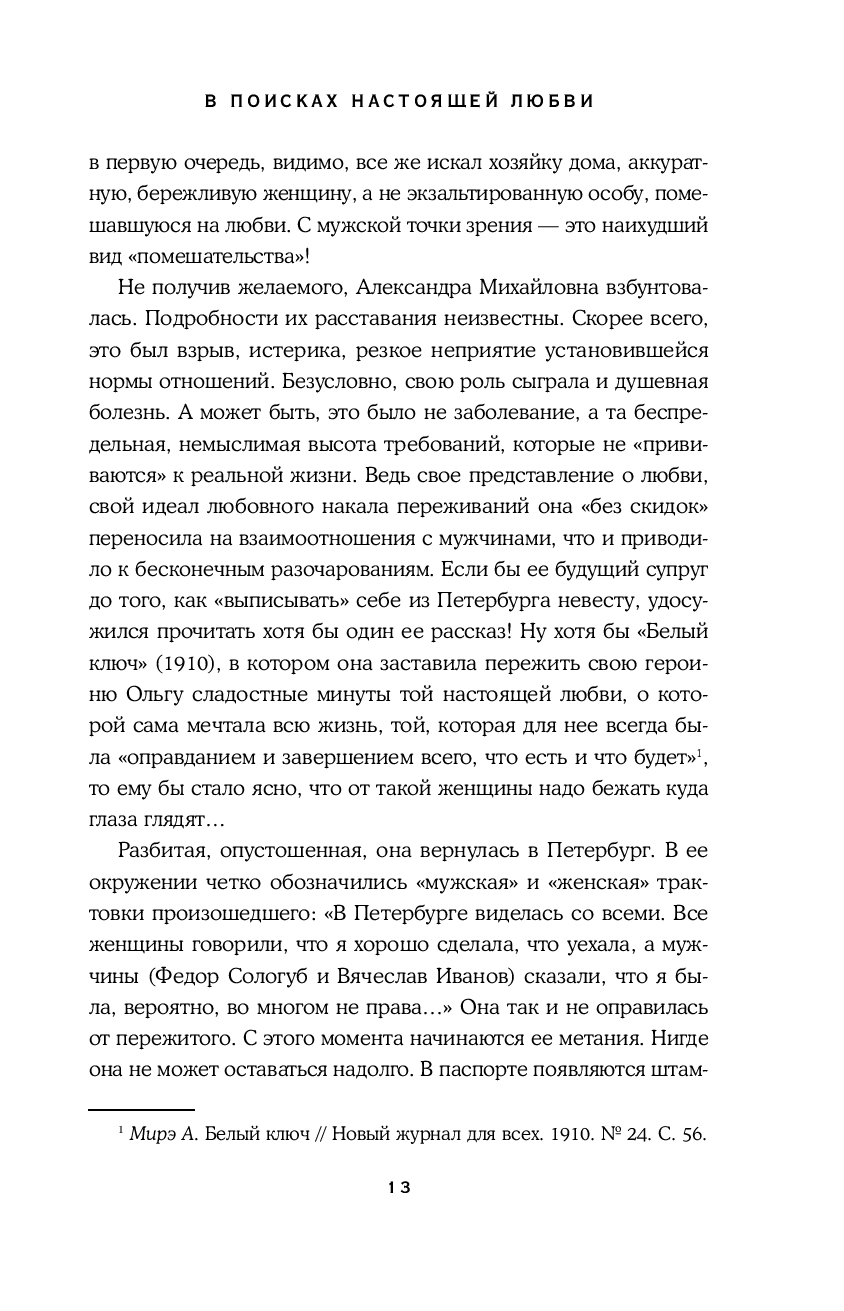 В ПОИСКАХ НАСТОЯЩЕЙ ЛЮБВИ

в первую очередь, видимо, все же искал хозяйку дома, аккуратную, бережливую женщину, а не экзальтированную особу, помешавшуюся на любви. С мужской точки зрения — это наихудший вид «помешательства»!

Не получив желаемого, Александра Михайловна взбунтовалась. Подробности их расставания неизвестны. Скорее всего, это был взрыв, истерика, резкое неприятие установившейся нормы отношений. Безусловно, свою роль сыграла и душевная болезнь. А может быть, это было не заболевание, а та беспредельная, немыслимая высота требований, которые не «прививаются» к реальной жизни. Ведь свое представление о любви, свой идеал любовного накала переживаний она «без скидок» переносила на взаимоотношения с мужчинами, что и приводило к бесконечным разочарованиям. Если бы ее будущий супруг до того, как «выписывать» себе из Петербурга невесту, удосужился прочитать хотя бы один ее рассказ! Ну хотя бы «Белый ключ» (1910), в котором она заставила пережить свою героиню Ольгу сладостные минуты той настоящей любви, о которой сама мечтала всю жизнь, той, которая для нее всегда была «оправданием и завершением всего, что есть и что будет»$^1$, то ему бы стало ясно, что от такой женщины надо бежать куда глаза глядят…

Разбитая, опустошенная, она вернулась в Петербург. В ее окружении четко обозначились «мужская» и «женская» трактовки произошедшего: «В Петербурге виделась со всеми. Все женщины говорили, что я хорошо сделала, что уехала, а мужчины (Федор Сологуб и Вячеслав Иванов) сказали, что я была, вероятно, во многом не права…» Она так и не оправилась от пережитого. С этого момента начинаются ее метания. Нигде она не может оставаться надолго. В паспорте появляются штам-

$^1$ Мирэ А. Белый ключ // Новый журнал для всех. 1910. № 24. С. 56.

13